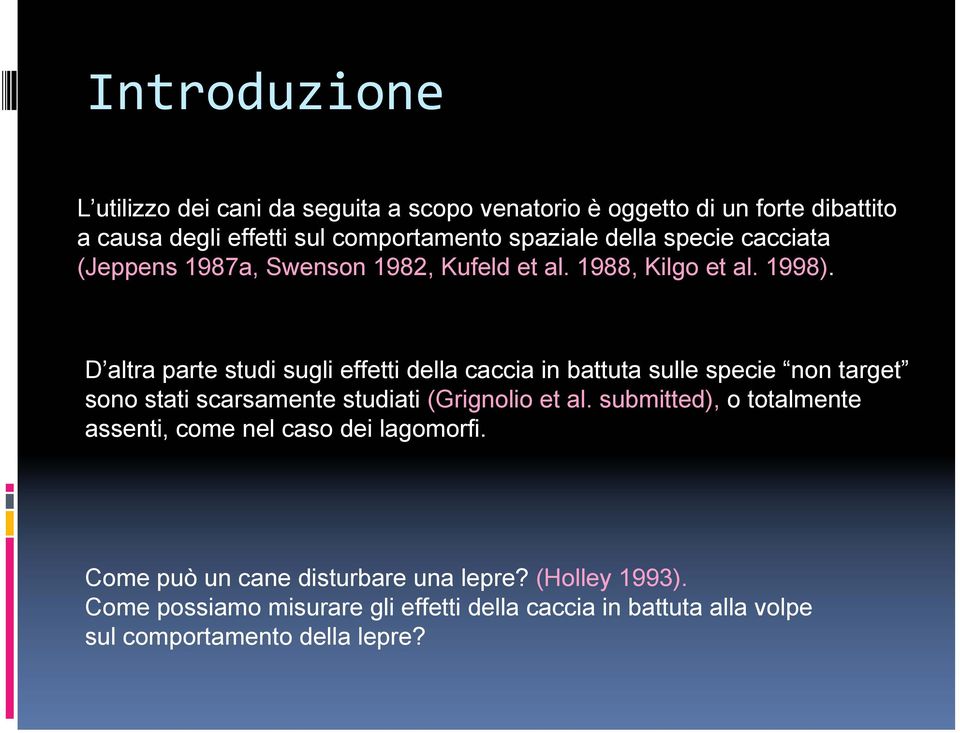 Introduzione

L’utilizzo dei cani da seguita a scopo venatorio è oggetto di un forte dibattito a causa degli effetti sul comportamento spaziale della specie cacciata (Jeppens 1987a, Swenson 1982, Kufeld et al. 1988, Kilgo et al. 1998).

D’altra parte studi sugli effetti della caccia in battuta sulle specie “non target” sono stati scarsamente studiati (Grignolio et al. submitted), o totalmente assenti, come nel caso dei lagomorfi.

Come può un cane disturbare una lepre? (Holley 1993).
Come possiamo misurare gli effetti della caccia in battuta alla volpe sul comportamento della lepre?